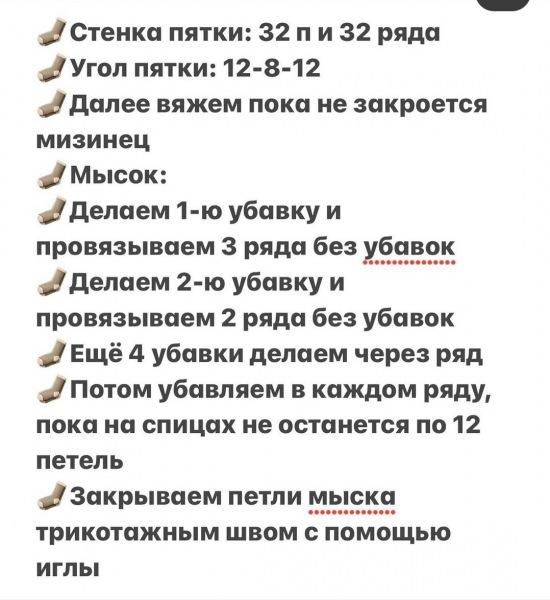 🧦Стенка пятки: 32 п и 32 ряда
🧦Угол пятки: 12-8-12
🧦Далее вяжем пока не закроется мизинец
🧦Мысок:
🧦Делаем 1-ю убавку и провязываем 3 ряда без убавок
🧦Делаем 2-ю убавку и провязываем 2 ряда без убавок
🧦Ещё 4 убавки делаем через ряд
🧦Потом убавляем в каждом ряду, пока на спицах не останется по 12 петель
🧦Закрываем петли мыска трикотажным швом с помощью иглы